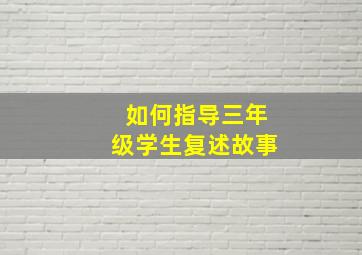 如何指导三年级学生复述故事